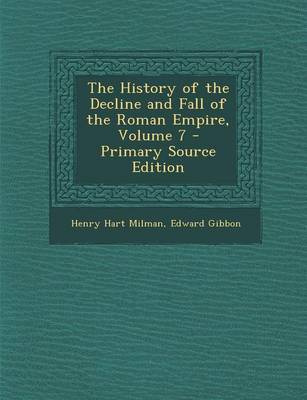 The History of the Decline and Fall of the Roman Empire, Volume 7 - Primary Source Edition

Henry Hart Milman, Edward Gibbon